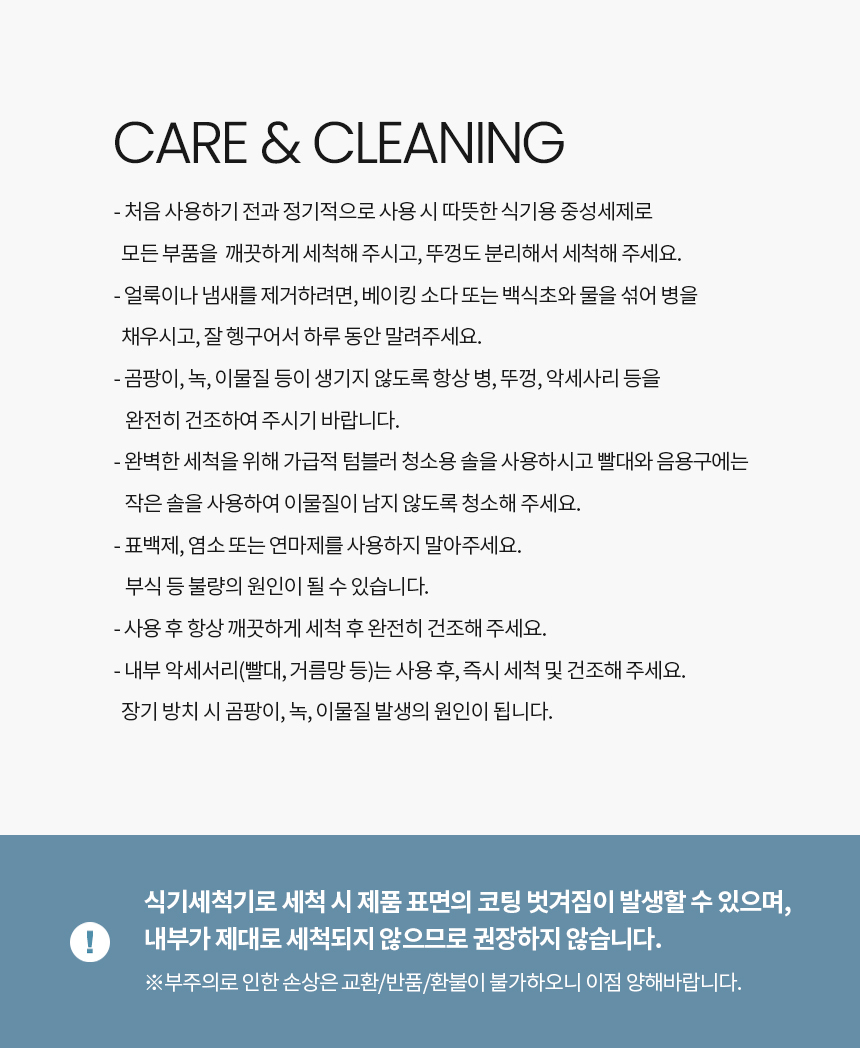 CARE & CLEANING

- 처음 사용하기 전과 정기적으로 사용 시 따뜻한 식기용 중성세제로 모든 부품을 깨끗하게 세척해 주시고, 뚜껑도 분리해서 세척해 주세요.

- 얼룩이나 냄새를 제거하려면, 베이킹 소다 또는 백식초와 물을 섞어 병을 채우시고, 잘 헹구어서 하루 동안 말려주세요.

- 곰팡이, 녹, 이물질 등이 생기지 않도록 항상 병, 뚜껑, 악세사리 등을 완전히 건조하여 주시기 바랍니다.

- 완벽한 세척을 위해 가급적 텀블러 청소용 솔을 사용하시고 빨대와 음용구에는 작은 솔을 사용하여 이물질이 남지 않도록 청소해 주세요.

- 표백제, 염소 또는 연마제를 사용하지 말아주세요. 부식 등 불량의 원인이 될 수 있습니다.

- 사용 후 항상 깨끗하게 세척 후 완전히 건조해 주세요.

- 내부 악세서리(빨대, 거름망 등)는 사용 후, 즉시 세척 및 건조해 주세요. 장기 방치 시 곰팡이, 녹, 이물질 발생의 원인이 됩니다.

!

식기세척기로 세척 시 제품 표면의 코팅 벗겨짐이 발생할 수 있으며, 내부가 제대로 세척되지 않으므로 권장하지 않습니다.

※부주의로 인한 손상은 교환/반품/환불이 불가하오니 이점 양해바랍니다.